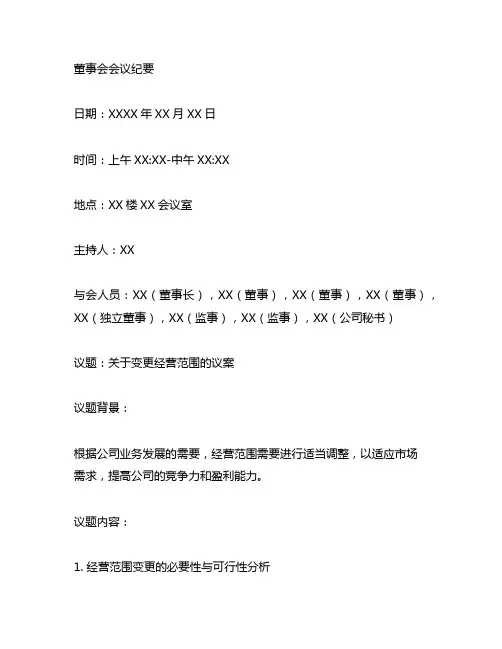 董事会会议纪要

日期：XXXX 年 XX 月 XX 日

时间：上午 XX:XX-中午 XX:XX

地点：XX 楼 XX 会议室

主持人：XX

与会人员：XX（董事长），XX（董事），XX（董事），XX（董事），XX（独立董事），XX（监事），XX（监事），XX（公司秘书）

议题：关于变更经营范围的议案

议题背景：

根据公司业务发展的需要，经营范围需要进行适当调整，以适应市场需求，提高公司的竞争力和盈利能力。

议题内容：

1. 经营范围变更的必要性与可行性分析